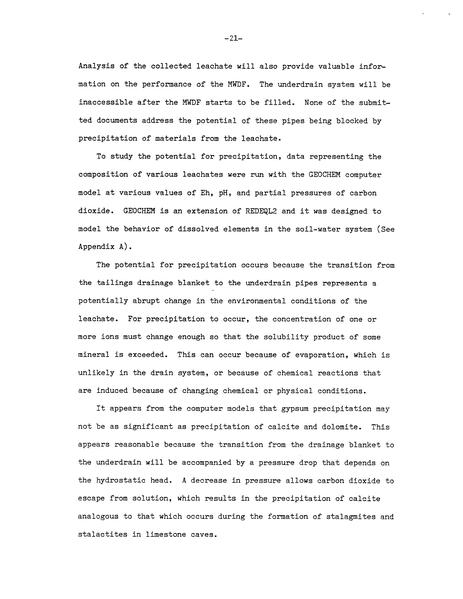 -21-

Analysis of the collected leachate will also provide valuable information on the performance of the MWDF. The underdrain system will be inaccessible after the MWDF starts to be filled. None of the submitted documents address the potential of these pipes being blocked by precipitation of materials from the leachate.

To study the potential for precipitation, data representing the composition of various leachates were run with the GEOCHEM computer model at various values of Eh, pH, and partial pressures of carbon dioxide. GEOCHEM is an extension of REDEQL2 and it was designed to model the behavior of dissolved elements in the soil-water system (See Appendix A).

The potential for precipitation occurs because the transition from the tailings drainage blanket to the underdrain pipes represents a potentially abrupt change in the environmental conditions of the leachate. For precipitation to occur, the concentration of one or more ions must change enough so that the solubility product of some mineral is exceeded. This can occur because of evaporation, which is unlikely in the drain system, or because of chemical reactions that are induced because of changing chemical or physical conditions.

It appears from the computer models that gypsum precipitation may not be as significant as precipitation of calcite and dolomite. This appears reasonable because the transition from the drainage blanket to the underdrain will be accompanied by a pressure drop that depends on the hydrostatic head. A decrease in pressure allows carbon dioxide to escape from solution, which results in the precipitation of calcite analogous to that which occurs during the formation of stalagmites and stalactites in limestone caves.